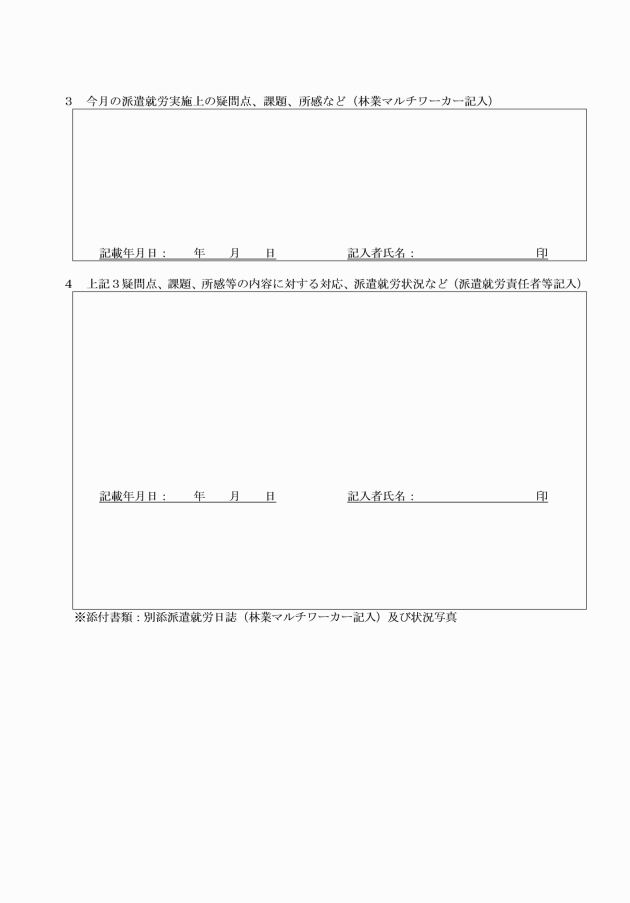 3　今月の派遣就労実施上の疑問点、課題、所感など（林業マルチワーカー記入）

記載年月日：　　年　　月　　日　　　　　　　記入者氏名：　　　　　　　　　　印

4　上記３疑問点、課題、所感等の内容に対する対応、派遣就労状況など（派遣就労責任者等記入）

記載年月日：　　年　　月　　日　　　　　　　記入者氏名：　　　　　　　　　　印

※添付書類：別添派遣就労日誌（林業マルチワーカー記入）及び状況写真